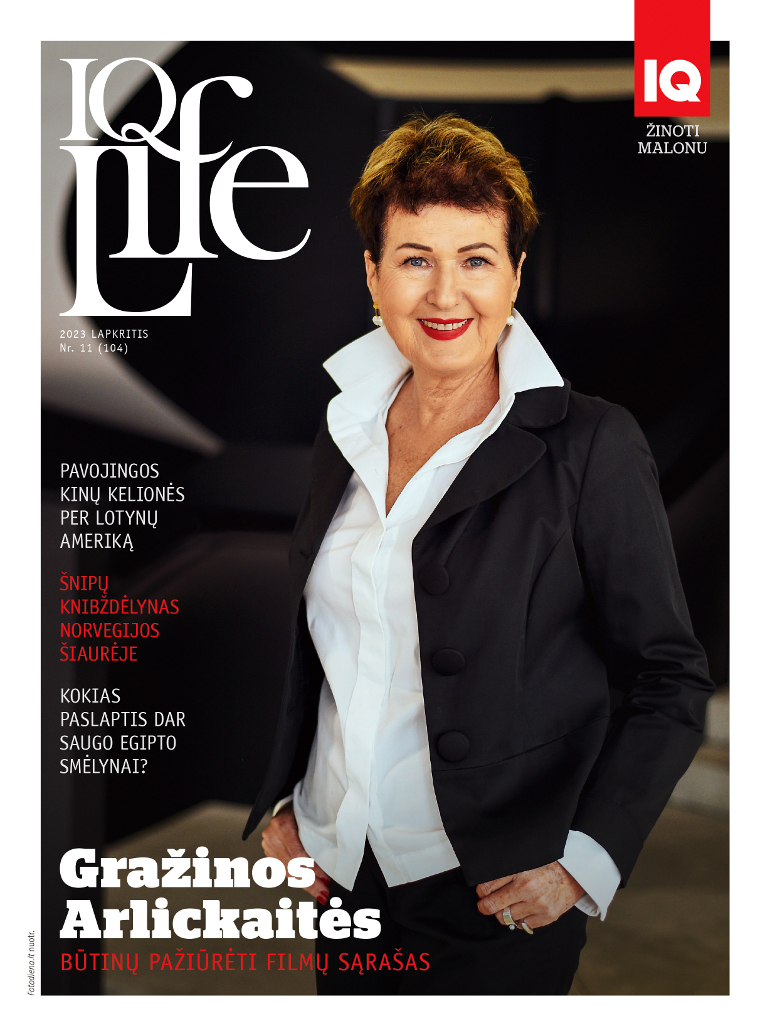 IQ Life

IQ
ŽINOTI MALONU

2023 LAPKRITIS
Nr. 11 (104)

PAVOJINGOS KINŲ KELIONĖS PER LOTYNŲ AMERIKĄ

ŠNIPŲ KNIBŽDĖLYNAS NORVEGIJOS ŠIAURĖJE

KOKIAS PASLAPTIS DAR SAUGO EGIPTO SMĖLYNAI?

Gražinos Arlickaitės
BŪTINŲ PAŽIŪRĖTI FILMŲ SĄRAŠAS

fotodiena.lt nuotr.